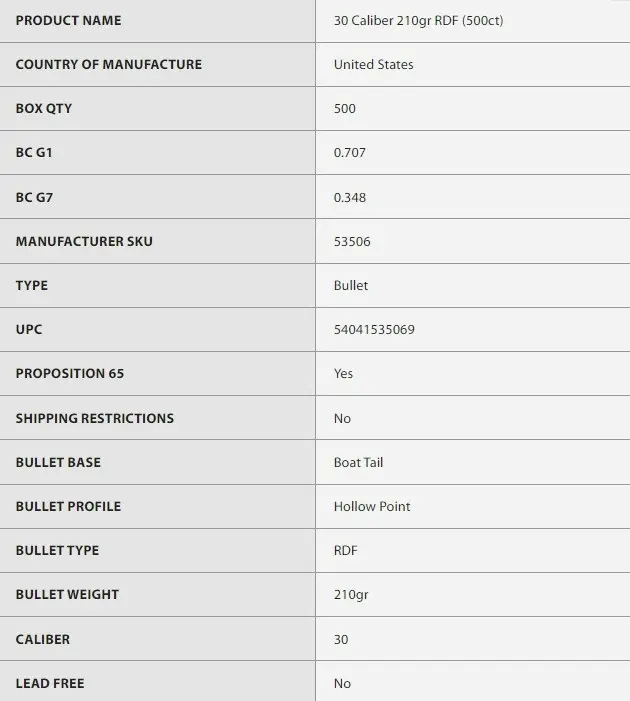 | PRODUCT NAME | 30 Caliber 210gr RDF (500ct) |
|---|---|
| COUNTRY OF MANUFACTURE | United States |
| BOX QTY | 500 |
| BC G1 | 0.707 |
| BC G7 | 0.348 |
| MANUFACTURER SKU | 53506 |
| TYPE | Bullet |
| UPC | 54041535069 |
| PROPOSITION 65 | Yes |
| SHIPPING RESTRICTIONS | No |
| BULLET BASE | Boat Tail |
| BULLET PROFILE | Hollow Point |
| BULLET TYPE | RDF |
| BULLET WEIGHT | 210gr |
| CALIBER | 30 |
| LEAD FREE | No |